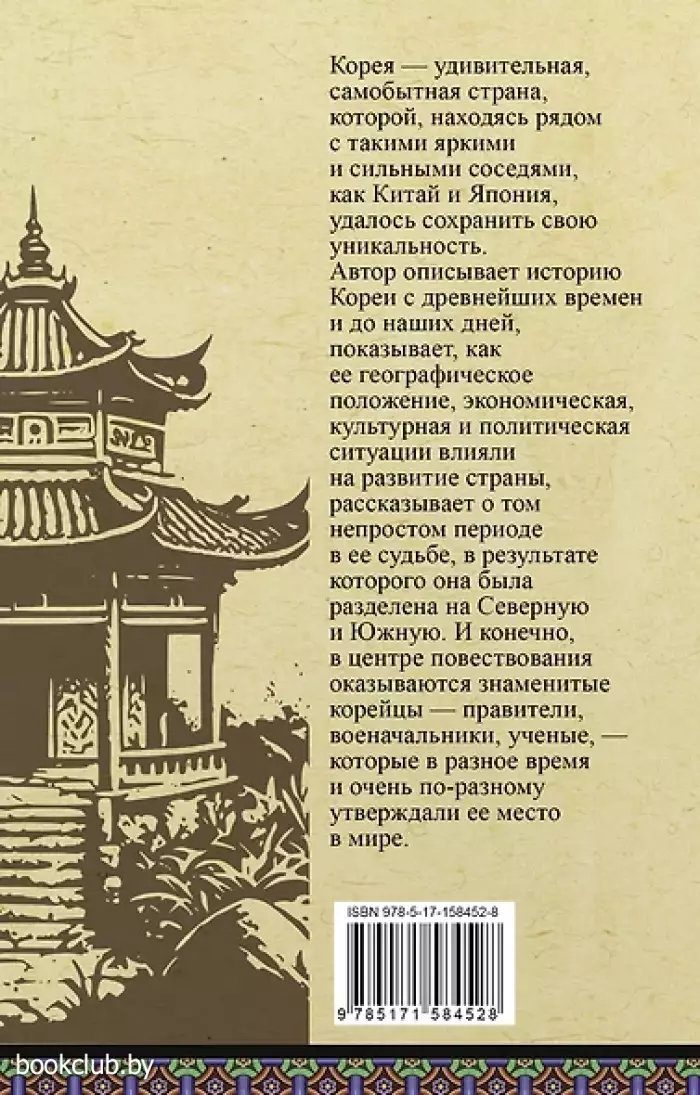 Корея — удивительная, самобытная страна, которой, находясь рядом с такими яркими и сильными соседями, как Китай и Япония, удалось сохранить свою уникальность.
Автор описывает историю Кореи с древнейших времен и до наших дней, показывает, как ее географическое положение, экономическая, культурная и политическая ситуации влияли на развитие страны, рассказывает о том непростом периоде в ее судьбе, в результате которого она была разделена на Северную и Южную. И конечно, в центре повествования оказываются знаменитые корейцы — правители, военачальники, ученые, — которые в разное время и очень по-разному утверждали ее место в мире.

ISBN 978-5-17-158452-8

9 785171 584528

bookclub.by